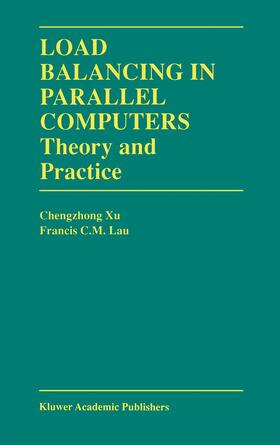 LOAD BALANCING IN PARALLEL COMPUTERS
Theory and Practice

Chengzhong Xu
Francis C.M. Lau

Kluwer Academic Publishers